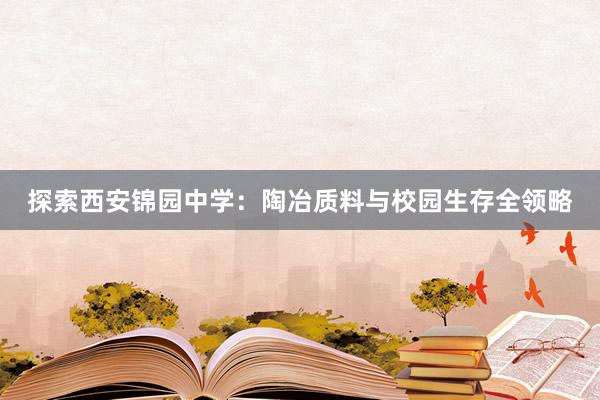 探索西安锦园中学：陶冶质料与校园生存全领略